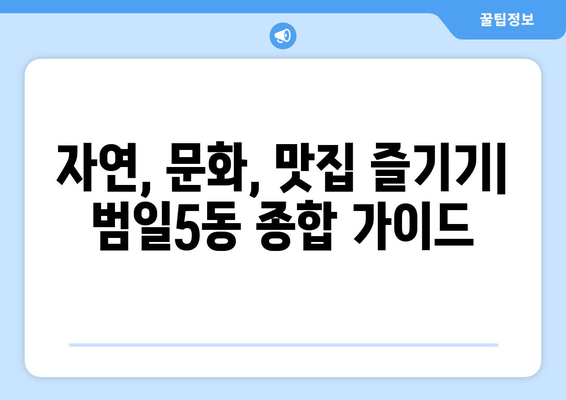 꿀팁정보

자연, 문화, 맛집 즐기기| 범일5동 종합 가이드